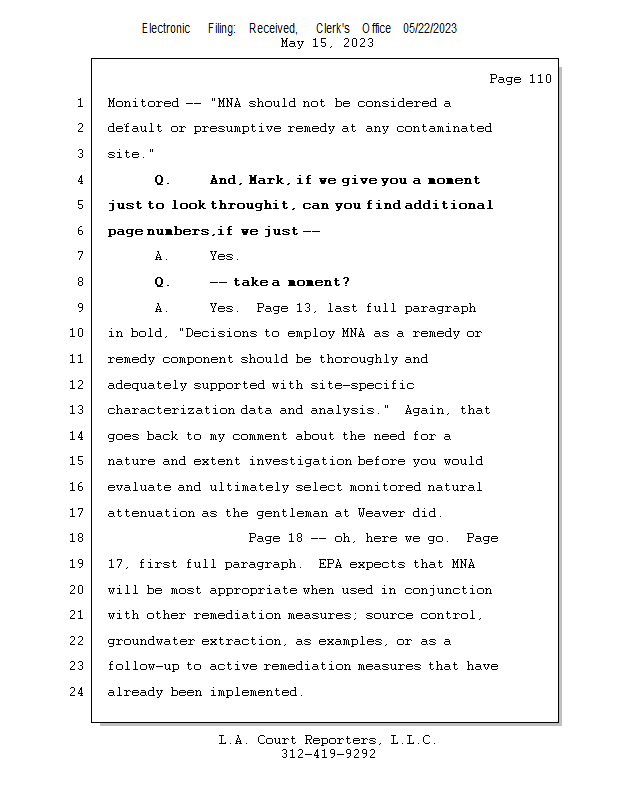 Electronic Filing: Received, Clerk's Office 05/22/2023
May 15, 2023

Page 110

1 Monitored -- "MNA should not be considered a
2 default or presumptive remedy at any contaminated
3 site."
4 Q. And, Mark, if we give you a moment
5 just to look throughit, can you find additional
6 page numbers,if we just --
7 A. Yes.
8 Q. -- take a moment?
9 A. Yes. Page 13, last full paragraph
10 in bold, "Decisions to employ MNA as a remedy or
11 remedy component should be thoroughly and
12 adequately supported with site-specific
13 characterization data and analysis." Again, that
14 goes back to my comment about the need for a
15 nature and extent investigation before you would
16 evaluate and ultimately select monitored natural
17 attenuation as the gentleman at Weaver did.
18 Page 18 -- oh, here we go. Page
19 17, first full paragraph. EPA expects that MNA
20 will be most appropriate when used in conjunction
21 with other remediation measures; source control,
22 groundwater extraction, as examples, or as a
23 follow-up to active remediation measures that have
24 already been implemented.

L.A. Court Reporters, L.L.C.
312-419-9292